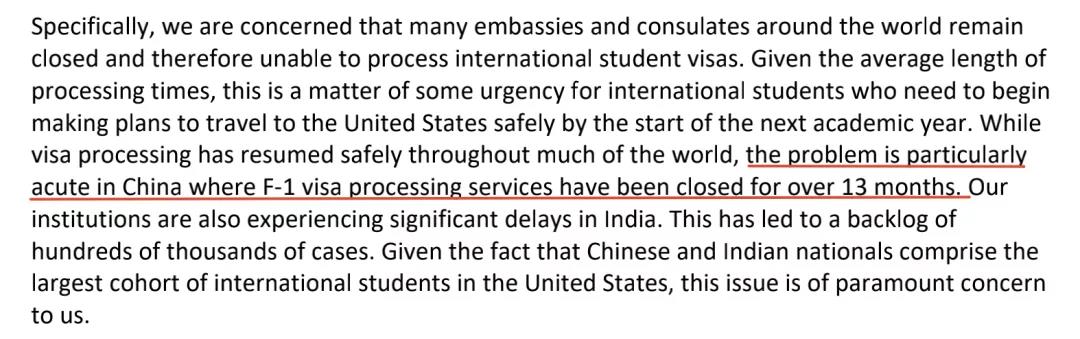 Specifically, we are concerned that many embassies and consulates around the world remain closed and therefore unable to process international student visas. Given the average length of processing times, this is a matter of some urgency for international students who need to begin making plans to travel to the United States safely by the start of the next academic year. While visa processing has resumed safely throughout much of the world, the problem is particularly acute in China where F-1 visa processing services have been closed for over 13 months. Our institutions are also experiencing significant delays in India. This has led to a backlog of hundreds of thousands of cases. Given the fact that Chinese and Indian nationals comprise the largest cohort of international students in the United States, this issue is of paramount concern to us.